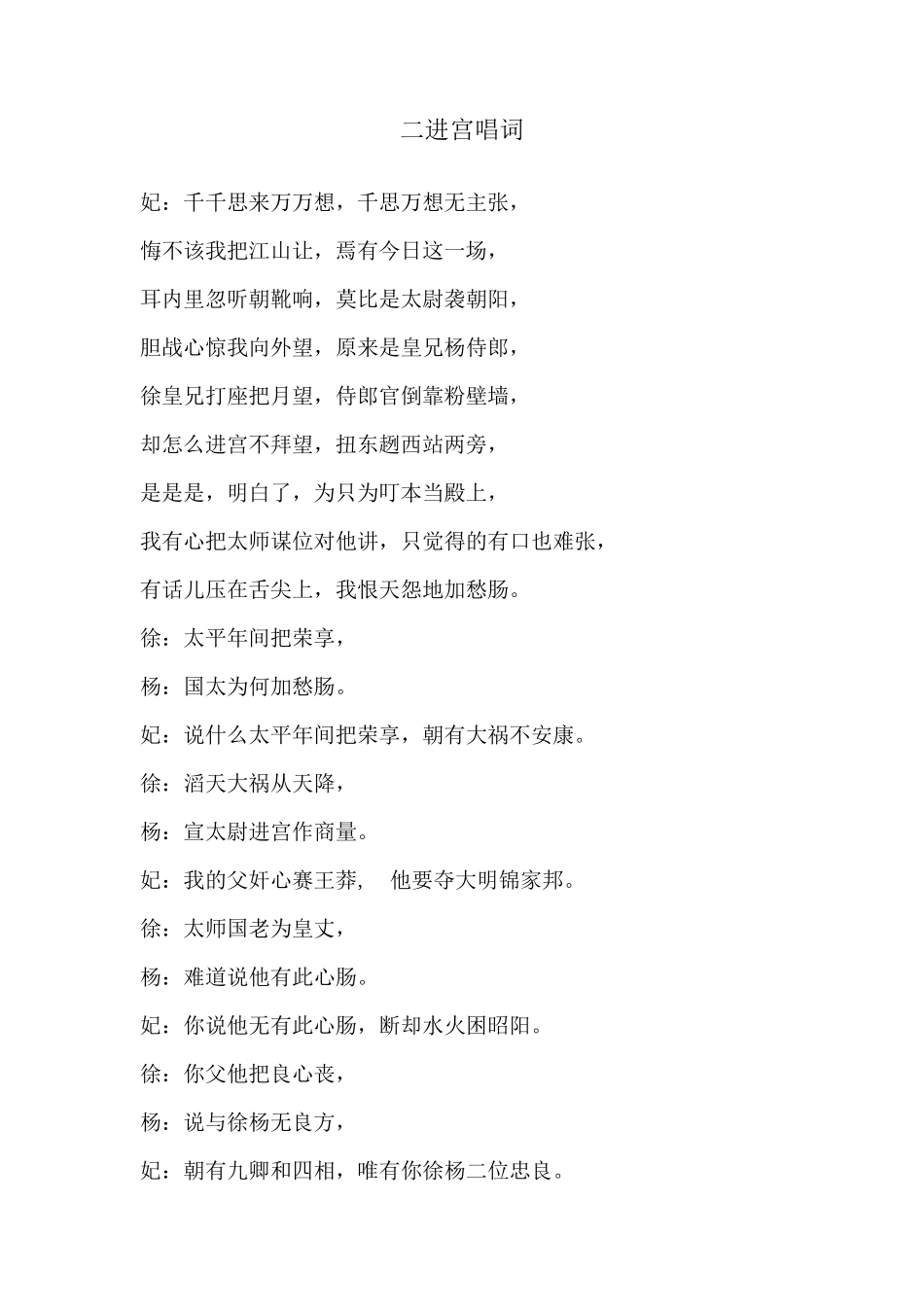 二进宫唱词

妃：千千思来万万想，千思万想无主张，

悔不该我把江山让，焉有今日这一场，

耳内里忽听朝靴响，莫比是太尉袭朝阳，

胆战心惊我向外望，原来是皇兄杨侍郎，

徐皇兄打座把月望，侍郎官倒靠粉壁墙，

却怎么进宫不拜望，扭东趔西站两旁，

是是是，明白了，为只为叮本当殿上，

我有心把太师谋位对他讲，只觉得的有口也难张，

有话儿压在舌尖上，我恨天怨地加愁肠。

徐：太平年间把荣享，

杨：国太为何加愁肠。

妃：说什么太平年间把荣享，朝有大祸不安康。

徐：滔天大祸从天降，

杨：宣太尉进宫作商量。

妃：我的父奸心赛王莽，　他要夺大明锦家邦。

徐：太师国老为皇丈，

杨：难道说他有此心肠。

妃：你说他无有此心肠，断却水火困昭阳。

徐：你父他把良心丧，

杨：说与徐杨无良方，

妃：朝有九卿和四相，唯有你徐杨二位忠良。